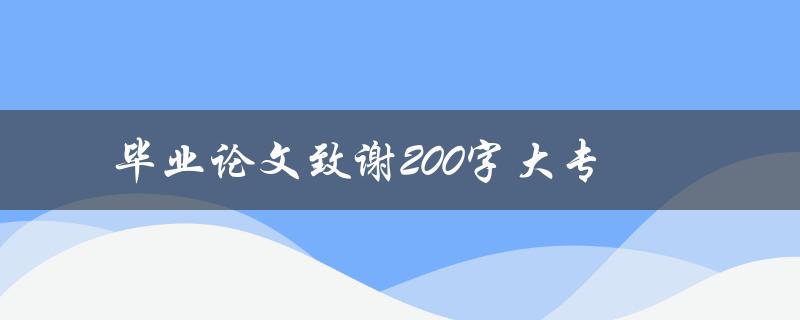 毕业论文致谢200字 大专